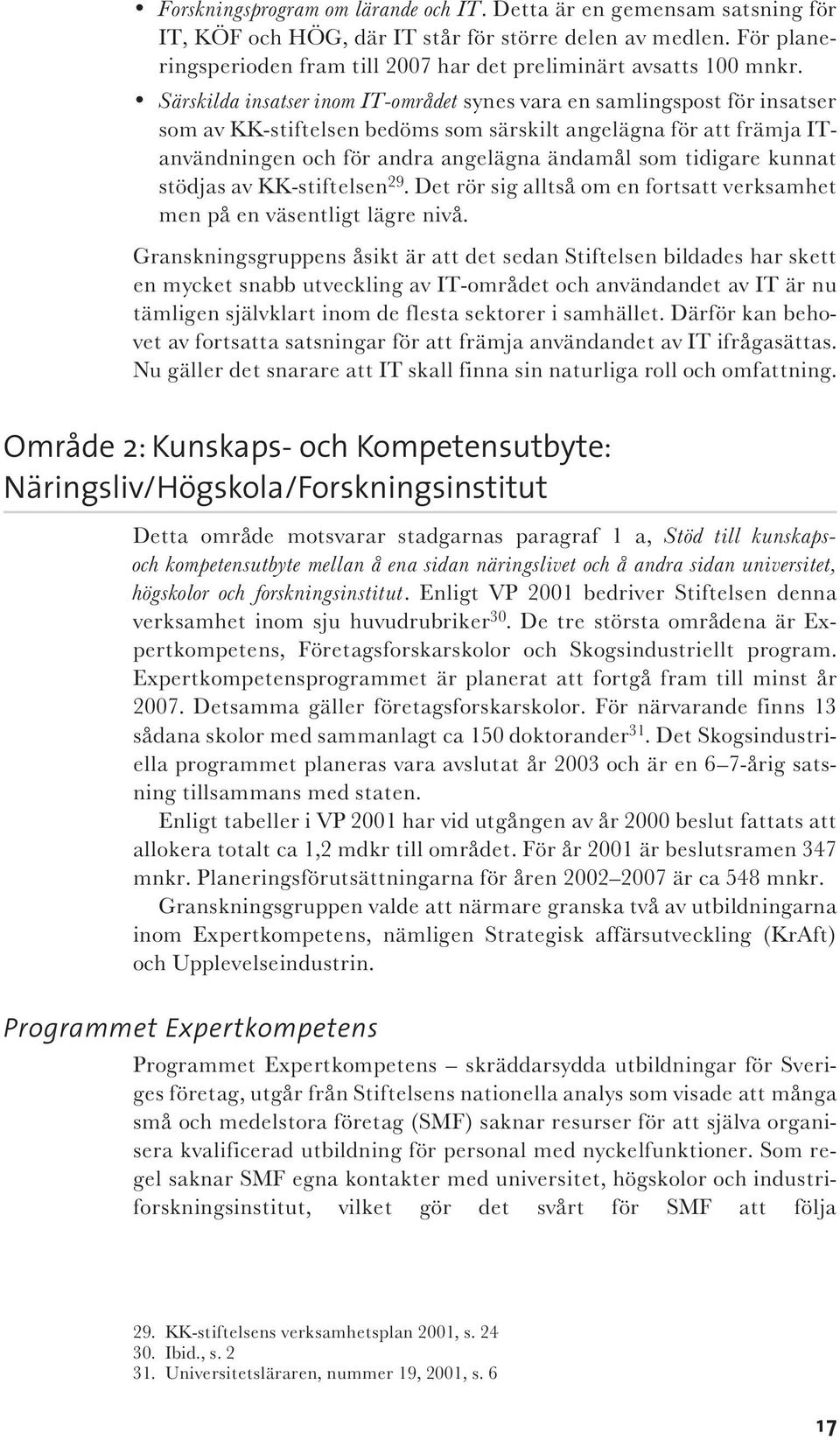 • Forskningsprogram om lärande och IT. Detta är en gemensam satsning för IT, KÖF och HÖG, där IT står för större delen av medlen. För planeringsperioden fram till 2007 har det preliminärt avsatts 100 mnkr.

• Särskilda insatser inom IT-området synes vara en samlingspost för insatser som av KK-stiftelsen bedöms som särskilt angelägna för att främja IT-användningen och för andra angelägna ändamål som tidigare kunnat stödjas av KK-stiftelsen$^{29}$. Det rör sig alltså om en fortsatt verksamhet men på en väsentligt lägre nivå.

Granskningsgruppens åsikt är att det sedan Stiftelsen bildades har skett en mycket snabb utveckling av IT-området och användandet av IT är nu tämligen självklart inom de flesta sektorer i samhället. Därför kan behovet av fortsatta satsningar för att främja användandet av IT ifrågasättas. Nu gäller det snarare att IT skall finna sin naturliga roll och omfattning.

Område 2: Kunskaps- och Kompetensutbyte: Näringsliv/Högskola/Forskningsinstitut

Detta område motsvarar stadgarnas paragraf 1 a, Stöd till kunskaps- och kompetensutbyte mellan å ena sidan näringslivet och å andra sidan universitet, högskolor och forskningsinstitut. Enligt VP 2001 bedriver Stiftelsen denna verksamhet inom sju huvudrubriker$^{30}$. De tre största områdena är Expertkompetens, Företagsforskarskolor och Skogsindustriellt program. Expertkompetensprogrammet är planerat att fortgå fram till minst år 2007. Detsamma gäller företagsforskarskolor. För närvarande finns 13 sådana skolor med sammanlagt ca 150 doktorander$^{31}$. Det Skogsindustriella programmet planeras vara avslutat år 2003 och är en 6–7-årig satsning tillsammans med staten.

Enligt tabeller i VP 2001 har vid utgången av år 2000 beslut fattats att allokera totalt ca 1,2 mdkr till området. För år 2001 är beslutsramen 347 mnkr. Planeringsförutsättningarna för åren 2002–2007 är ca 548 mnkr.

Granskningsgruppen valde att närmare granska två av utbildningarna inom Expertkompetens, nämligen Strategisk affärsutveckling (KrAft) och Upplevelseindustrin.

Programmet Expertkompetens

Programmet Expertkompetens – skräddarsydda utbildningar för Sveriges företag, utgår från Stiftelsens nationella analys som visade att många små och medelstora företag (SMF) saknar resurser för att själva organisera kvalificerad utbildning för personal med nyckelfunktioner. Som regel saknar SMF egna kontakter med universitet, högskolor och industriforskningsinstitut, vilket gör det svårt för SMF att följa

29. KK-stiftelsens verksamhetsplan 2001, s. 24
30. Ibid., s. 2
31. Universitetsläraren, nummer 19, 2001, s. 6

17